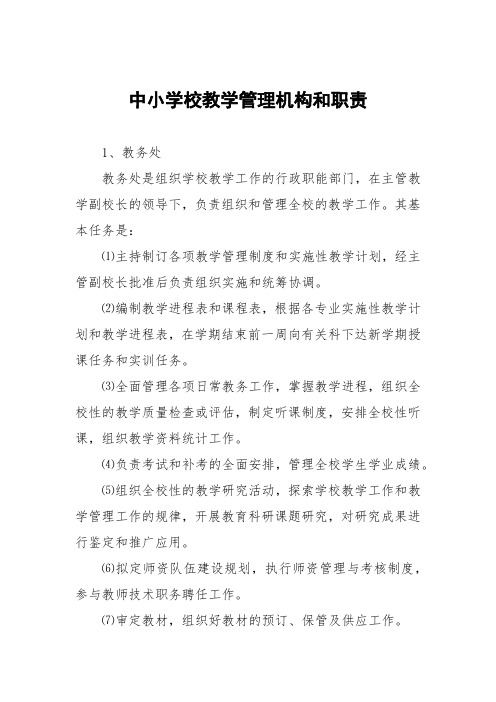 中小学校教学管理机构和职责

1、教务处

教务处是组织学校教学工作的行政职能部门，在主管教学副校长的领导下，负责组织和管理全校的教学工作。其基本任务是：

⑴主持制订各项教学管理制度和实施性教学计划，经主管副校长批准后负责组织实施和统筹协调。

⑵编制教学进程表和课程表，根据各专业实施性教学计划和教学进程表，在学期结束前一周向有关科下达新学期授课任务和实训任务。

⑶全面管理各项日常教务工作，掌握教学进程，组织全校性的教学质量检查或评估，制定听课制度，安排全校性听课，组织教学资料统计工作。

⑷负责考试和补考的全面安排，管理全校学生学业成绩。

⑸组织全校性的教学研究活动，探索学校教学工作和教学管理工作的规律，开展教育科研课题研究，对研究成果进行鉴定和推广应用。

⑹拟定师资队伍建设规划，执行师资管理与考核制度，参与教师技术职务聘任工作。

⑺审定教材，组织好教材的预订、保管及供应工作。